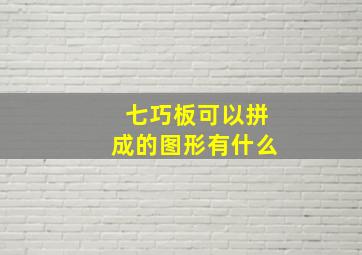 七巧板可以拼成的图形有什么